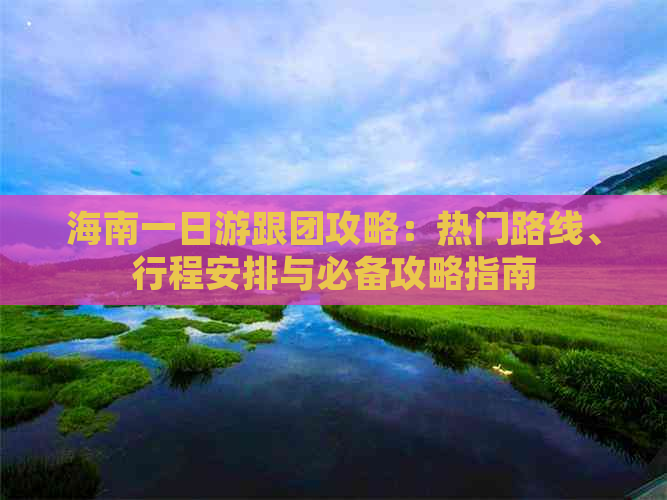 海南一日游跟团攻略：热门路线、行程安排与必备攻略指南